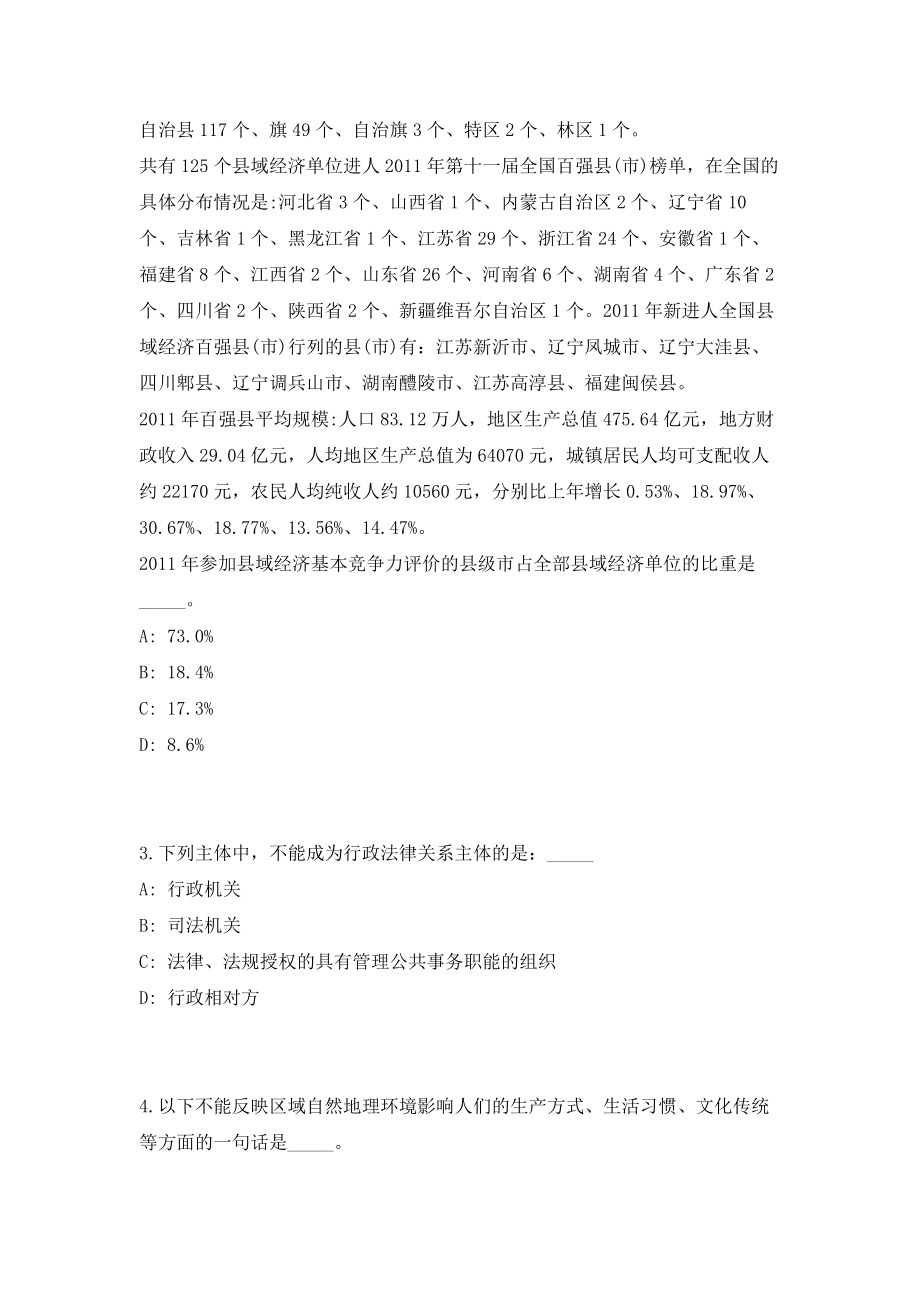 自治县 117 个、旗 49 个、自治旗 3 个、特区 2 个、林区 1 个。
共有 125 个县域经济单位进人 2011 年第十一届全国百强县(市)榜单，在全国的具体分布情况是:河北省 3 个、山西省 1 个、内蒙古自治区 2 个、辽宁省 10 个、吉林省 1 个、黑龙江省 1 个、江苏省 29 个、浙江省 24 个、安徽省 1 个、福建省 8 个、江西省 2 个、山东省 26 个、河南省 6 个、湖南省 4 个、广东省 2 个、四川省 2 个、陕西省 2 个、新疆维吾尔自治区 1 个。2011 年新进人全国县域经济百强县(市)行列的县(市)有：江苏新沂市、辽宁凤城市、辽宁大洼县、四川郫县、辽宁调兵山市、湖南醴陵市、江苏高淳县、福建闽侯县。
2011 年百强县平均规模:人口 83.12 万人，地区生产总值 475.64 亿元，地方财政收入 29.04 亿元，人均地区生产总值为 64070 元，城镇居民人均可支配收人约 22170 元，农民人均纯收人约 10560 元，分别比上年增长 0.53%、18.97%、30.67%、18.77%、13.56%、14.47%。
2011 年参加县域经济基本竞争力评价的县级市占全部县域经济单位的比重是_____。
A: 73.0%
B: 18.4%
C: 17.3%
D: 8.6%

3.下列主体中，不能成为行政法律关系主体的是：_____
A: 行政机关
B: 司法机关
C: 法律、法规授权的具有管理公共事务职能的组织
D: 行政相对方

4.以下不能反映区域自然地理环境影响人们的生产方式、生活习惯、文化传统等方面的一句话是_____。